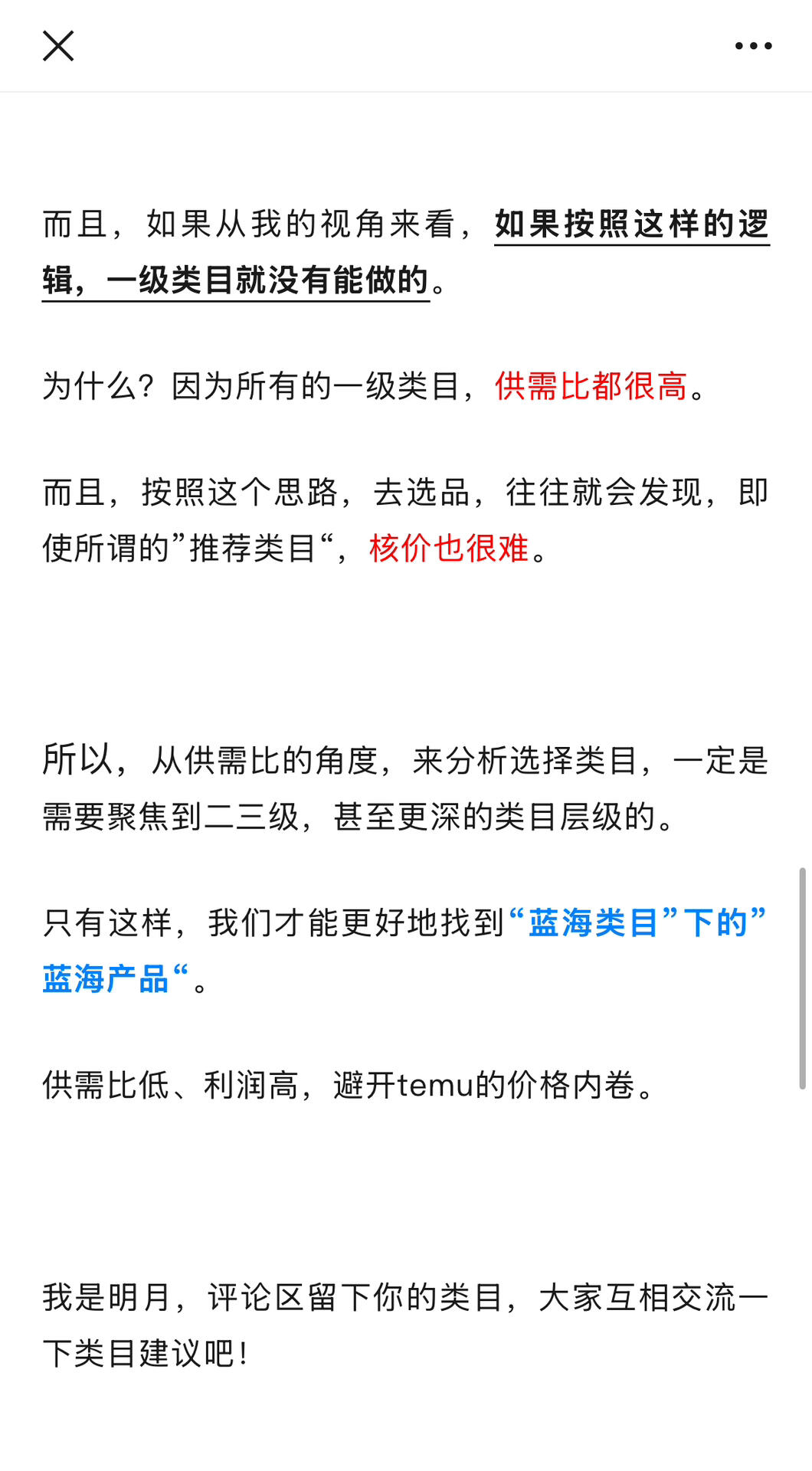 而且，如果从我的视角来看，如果按照这样的逻辑，一级类目就没有能做的。

为什么？因为所有的一级类目，供需比都很高。

而且，按照这个思路，去选品，往往就会发现，即使所谓的”推荐类目“，核价也很难。

所以，从供需比的角度，来分析选择类目，一定是需要聚焦到二三级，甚至更深的类目层级的。

只有这样，我们才能更好地找到“蓝海类目”下的”蓝海产品“。

供需比低、利润高，避开temu的价格内卷。

我是明月，评论区留下你的类目，大家互相交流一下类目建议吧！